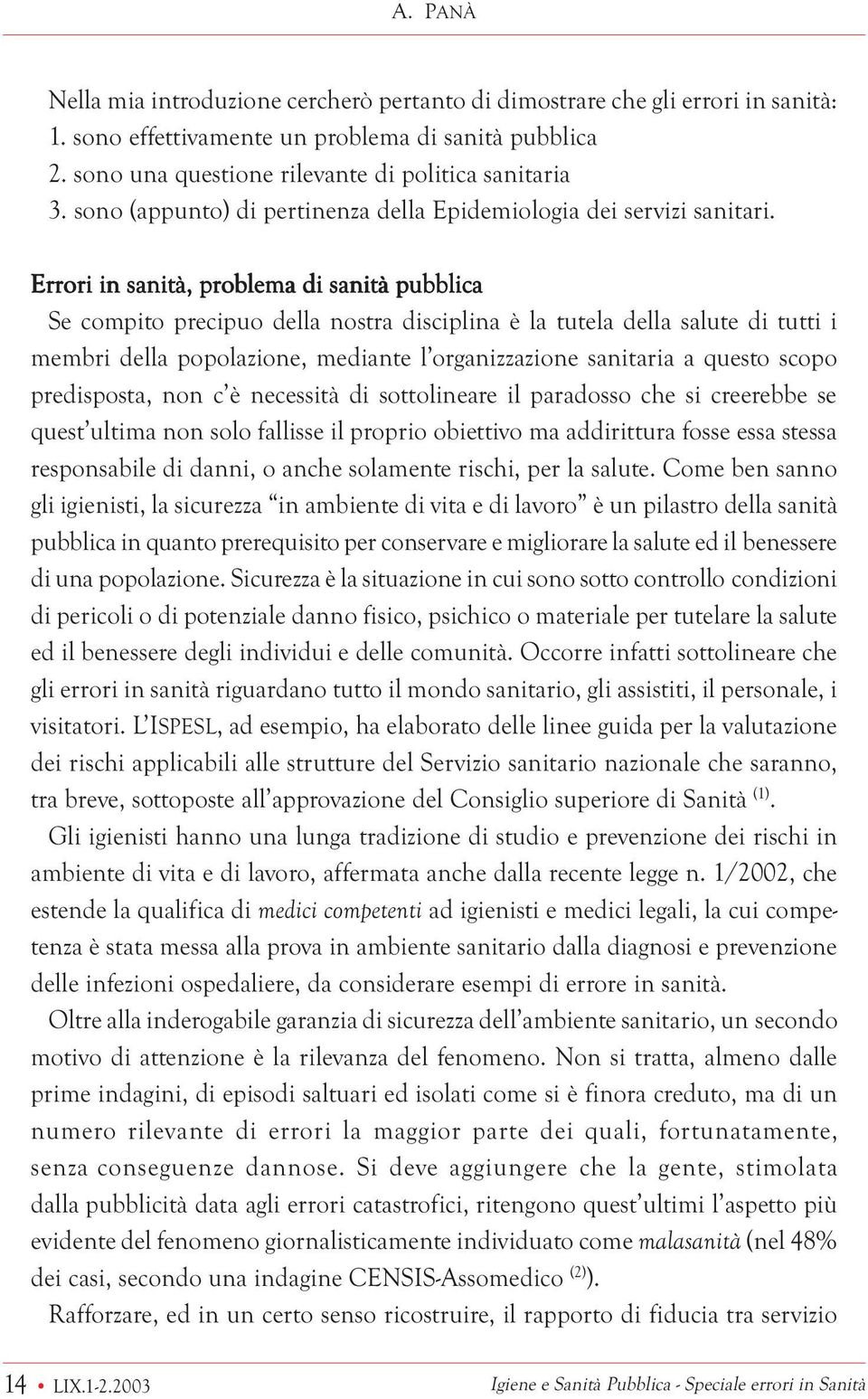 A. PANÀ

Nella mia introduzione cercherò pertanto di dimostrare che gli errori in sanità:
1. sono effettivamente un problema di sanità pubblica
2. sono una questione rilevante di politica sanitaria
3. sono (appunto) di pertinenza della Epidemiologia dei servizi sanitari.

Errori in sanità, problema di sanità pubblica

Se compito precipuo della nostra disciplina è la tutela della salute di tutti i membri della popolazione, mediante l'organizzazione sanitaria a questo scopo predisposta, non c'è necessità di sottolineare il paradosso che si creerebbe se quest'ultima non solo fallisse il proprio obiettivo ma addirittura fosse essa stessa responsabile di danni, o anche solamente rischi, per la salute. Come ben sanno gli igienisti, la sicurezza "in ambiente di vita e di lavoro" è un pilastro della sanità pubblica in quanto prerequisito per conservare e migliorare la salute ed il benessere di una popolazione. Sicurezza è la situazione in cui sono sotto controllo condizioni di pericoli o di potenziale danno fisico, psichico o materiale per tutelare la salute ed il benessere degli individui e delle comunità. Occorre infatti sottolineare che gli errori in sanità riguardano tutto il mondo sanitario, gli assistiti, il personale, i visitatori. L'ISPESL, ad esempio, ha elaborato delle linee guida per la valutazione dei rischi applicabili alle strutture del Servizio sanitario nazionale che saranno, tra breve, sottoposte all'approvazione del Consiglio superiore di Sanità $^{(1)}$.

Gli igienisti hanno una lunga tradizione di studio e prevenzione dei rischi in ambiente di vita e di lavoro, affermata anche dalla recente legge n. 1/2002, che estende la qualifica di medici competenti ad igienisti e medici legali, la cui competenza è stata messa alla prova in ambiente sanitario dalla diagnosi e prevenzione delle infezioni ospedaliere, da considerare esempi di errore in sanità.

Oltre alla inderogabile garanzia di sicurezza dell'ambiente sanitario, un secondo motivo di attenzione è la rilevanza del fenomeno. Non si tratta, almeno dalle prime indagini, di episodi saltuari ed isolati come si è finora creduto, ma di un numero rilevante di errori la maggior parte dei quali, fortunatamente, senza conseguenze dannose. Si deve aggiungere che la gente, stimolata dalla pubblicità data agli errori catastrofici, ritengono quest'ultimi l'aspetto più evidente del fenomeno giornalisticamente individuato come malasanità (nel 48% dei casi, secondo una indagine CENSIS-Assomedico $^{(2)}$).

Rafforzare, ed in un certo senso ricostruire, il rapporto di fiducia tra servizio

14 • LIX.1-2.2003 Igiene e Sanità Pubblica - Speciale errori in Sanità